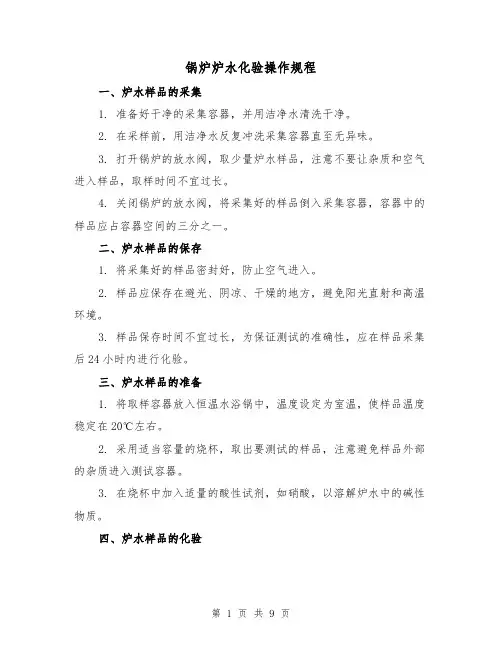 锅炉炉水化验操作规程

一、炉水样品的采集

1. 准备好干净的采集容器，并用洁净水清洗干净。

2. 在采样前，用洁净水反复冲洗采集容器直至无异味。

3. 打开锅炉的放水阀，取少量炉水样品，注意不要让杂质和空气进入样品，取样时间不宜过长。

4. 关闭锅炉的放水阀，将采集好的样品倒入采集容器，容器中的样品应占容器空间的三分之一。

二、炉水样品的保存

1. 将采集好的样品密封好，防止空气进入。

2. 样品应保存在避光、阴凉、干燥的地方，避免阳光直射和高温环境。

3. 样品保存时间不宜过长，为保证测试的准确性，应在样品采集后24小时内进行化验。

三、炉水样品的准备

1. 将取样容器放入恒温水浴锅中，温度设定为室温，使样品温度稳定在20℃左右。

2. 采用适当容量的烧杯，取出要测试的样品，注意避免样品外部的杂质进入测试容器。

3. 在烧杯中加入适量的酸性试剂，如硝酸，以溶解炉水中的碱性物质。

四、炉水样品的化验

第 1 页 共 9 页